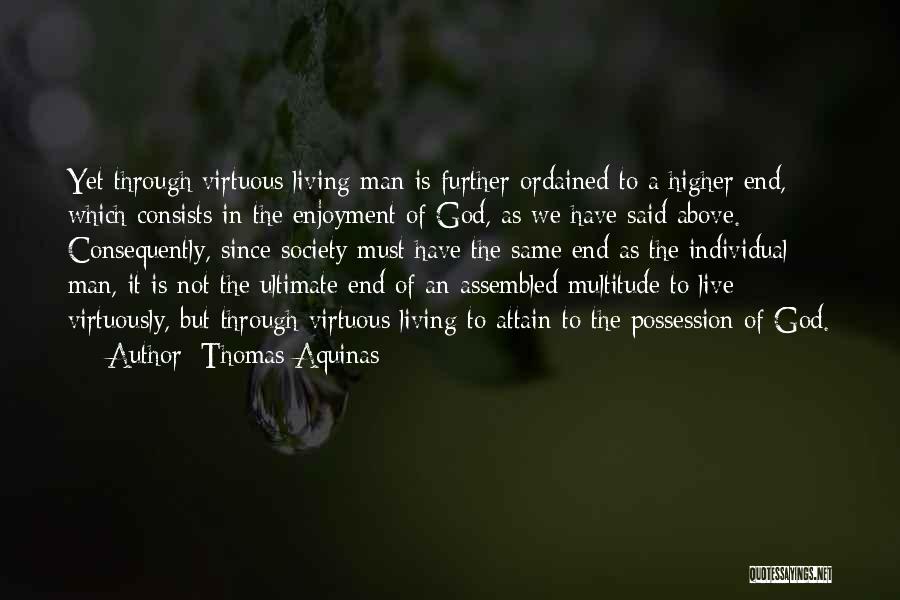 Yet through virtuous living man is further ordained to a higher end, which consists in the enjoyment of God, as we have said above. Consequently, since society must have the same end as the individual man, it is not the ultimate end of an assembled multitude to live virtuously, but through virtuous living to attain to the possession of God.

— Author: Thomas Aquinas

QUOTESSAYINGS.NET